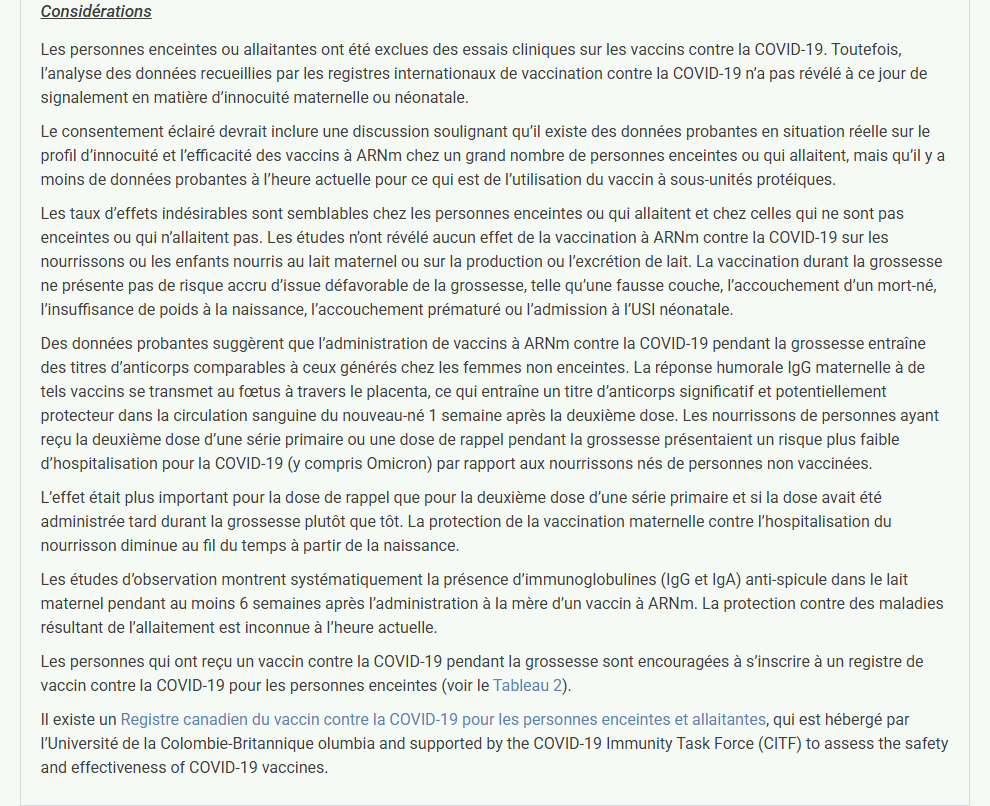 Considérations

Les personnes enceintes ou allaitantes ont été exclues des essais cliniques sur les vaccins contre la COVID-19. Toutefois, l'analyse des données recueillies par les registres internationaux de vaccination contre la COVID-19 n'a pas révélé à ce jour de signalement en matière d'innocuité maternelle ou néonatale.

Le consentement éclairé devrait inclure une discussion soulignant qu'il existe des données probantes en situation réelle sur le profil d'innocuité et l'efficacité des vaccins à ARNm chez un grand nombre de personnes enceintes ou qui allaitent, mais qu'il y a moins de données probantes à l'heure actuelle pour ce qui est de l'utilisation du vaccin à sous-unités protéiques.

Les taux d'effets indésirables sont semblables chez les personnes enceintes ou qui allaitent et chez celles qui ne sont pas enceintes ou qui n'allaitent pas. Les études n'ont révélé aucun effet de la vaccination à ARNm contre la COVID-19 sur les nourrissons ou les enfants nourris au lait maternel ou sur la production ou l'excrétion de lait. La vaccination durant la grossesse ne présente pas de risque accru d'issue défavorable de la grossesse, telle qu'une fausse couche, l'accouchement d'un mort-né, l'insuffisance de poids à la naissance, l'accouchement prématuré ou l'admission à l'USI néonatale.

Des données probantes suggèrent que l'administration de vaccins à ARNm contre la COVID-19 pendant la grossesse entraîne des titres d'anticorps comparables à ceux générés chez les femmes non enceintes. La réponse humorale IgG maternelle à de tels vaccins se transmet au fœtus à travers le placenta, ce qui entraîne un titre d'anticorps significatif et potentiellement protecteur dans la circulation sanguine du nouveau-né 1 semaine après la deuxième dose. Les nourrissons de personnes ayant reçu la deuxième dose d'une série primaire ou une dose de rappel pendant la grossesse présentaient un risque plus faible d'hospitalisation pour la COVID-19 (y compris Omicron) par rapport aux nourrissons nés de personnes non vaccinées.

L'effet était plus important pour la dose de rappel que pour la deuxième dose d'une série primaire et si la dose avait été administrée tard durant la grossesse plutôt que tôt. La protection de la vaccination maternelle contre l'hospitalisation du nourrisson diminue au fil du temps à partir de la naissance.

Les études d'observation montrent systématiquement la présence d'immunoglobulines (IgG et IgA) anti-spicule dans le lait maternel pendant au moins 6 semaines après l'administration à la mère d'un vaccin à ARNm. La protection contre des maladies résultant de l'allaitement est inconnue à l'heure actuelle.

Les personnes qui ont reçu un vaccin contre la COVID-19 pendant la grossesse sont encouragées à s'inscrire à un registre de vaccin contre la COVID-19 pour les personnes enceintes (voir le Tableau 2).

Il existe un Registre canadien du vaccin contre la COVID-19 pour les personnes enceintes et allaitantes, qui est hébergé par l'Université de la Colombie-Britannique olumbia and supported by the COVID-19 Immunity Task Force (CITF) to assess the safety and effectiveness of COVID-19 vaccines.